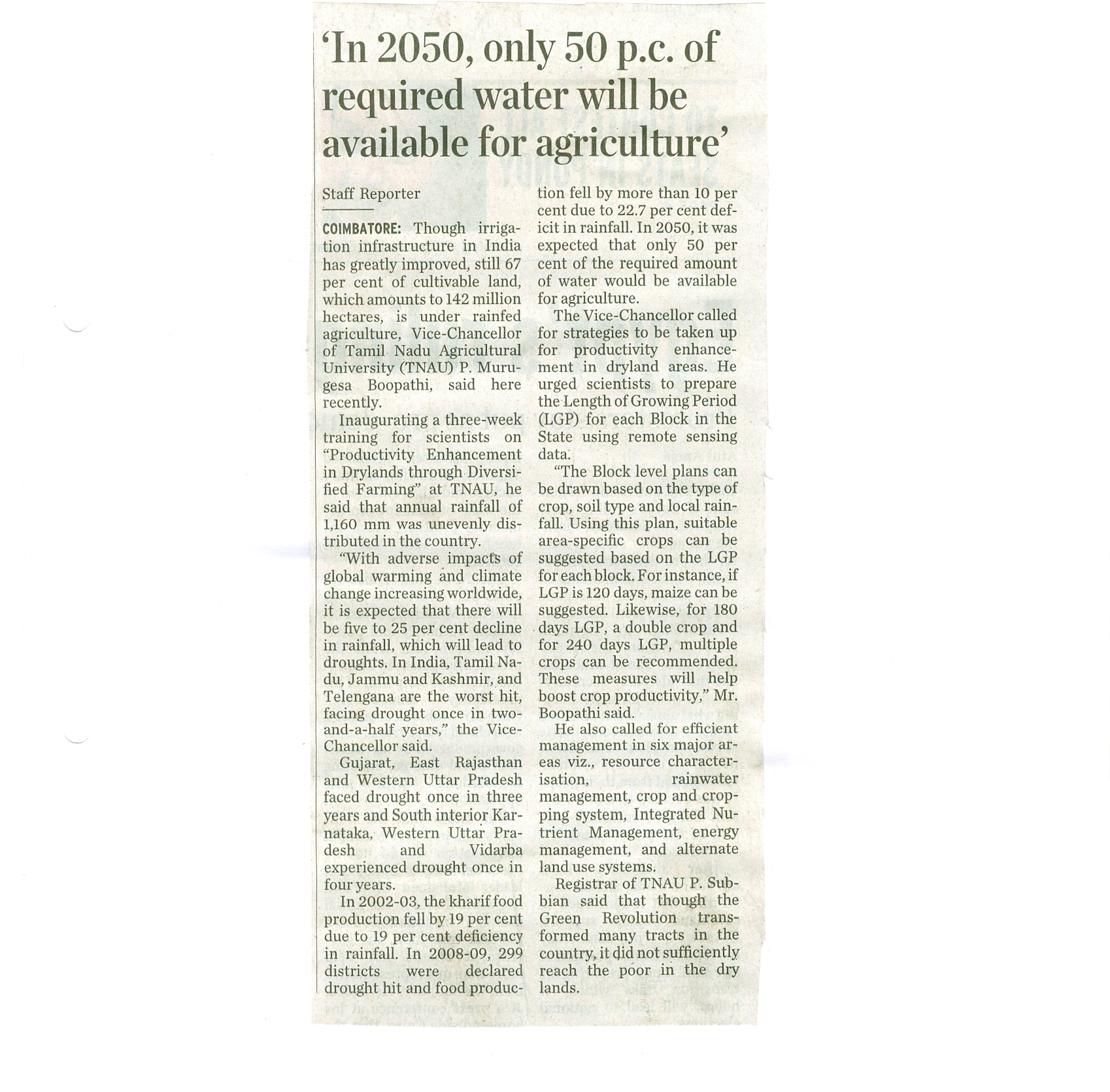 'In 2050, only 50 p.c. of required water will be available for agriculture'

Staff Reporter

COIMBATORE: Though irrigation infrastructure in India has greatly improved, still 67 per cent of cultivable land, which amounts to 142 million hectares, is under rainfed agriculture, Vice-Chancellor of Tamil Nadu Agricultural University (TNAU) P. Murugesa Boopathi, said here recently.

Inaugurating a three-week training for scientists on "Productivity Enhancement in Drylands through Diversified Farming" at TNAU, he said that annual rainfall of 1,160 mm was unevenly distributed in the country.

"With adverse impacts of global warming and climate change increasing worldwide, it is expected that there will be five to 25 per cent decline in rainfall, which will lead to droughts. In India, Tamil Nadu, Jammu and Kashmir, and Telengana are the worst hit, facing drought once in two-and-a-half years," the Vice-Chancellor said.

Gujarat, East Rajasthan and Western Uttar Pradesh faced drought once in three years and South interior Karnataka, Western Uttar Pradesh and Vidarba experienced drought once in four years.

In 2002-03, the kharif food production fell by 19 per cent due to 19 per cent deficiency in rainfall. In 2008-09, 299 districts were declared drought hit and food production fell by more than 10 per cent due to 22.7 per cent deficit in rainfall. In 2050, it was expected that only 50 per cent of the required amount of water would be available for agriculture.

The Vice-Chancellor called for strategies to be taken up for productivity enhancement in dryland areas. He urged scientists to prepare the Length of Growing Period (LGP) for each Block in the State using remote sensing data.

"The Block level plans can be drawn based on the type of crop, soil type and local rainfall. Using this plan, suitable area-specific crops can be suggested based on the LGP for each block. For instance, if LGP is 120 days, maize can be suggested. Likewise, for 180 days LGP, a double crop and for 240 days LGP, multiple crops can be recommended. These measures will help boost crop productivity," Mr. Boopathi said.

He also called for efficient management in six major areas viz., resource characterisation, rainwater management, crop and cropping system, Integrated Nutrient Management, energy management, and alternate land use systems.

Registrar of TNAU P. Subbian said that though the Green Revolution transformed many tracts in the country, it did not sufficiently reach the poor in the dry lands.